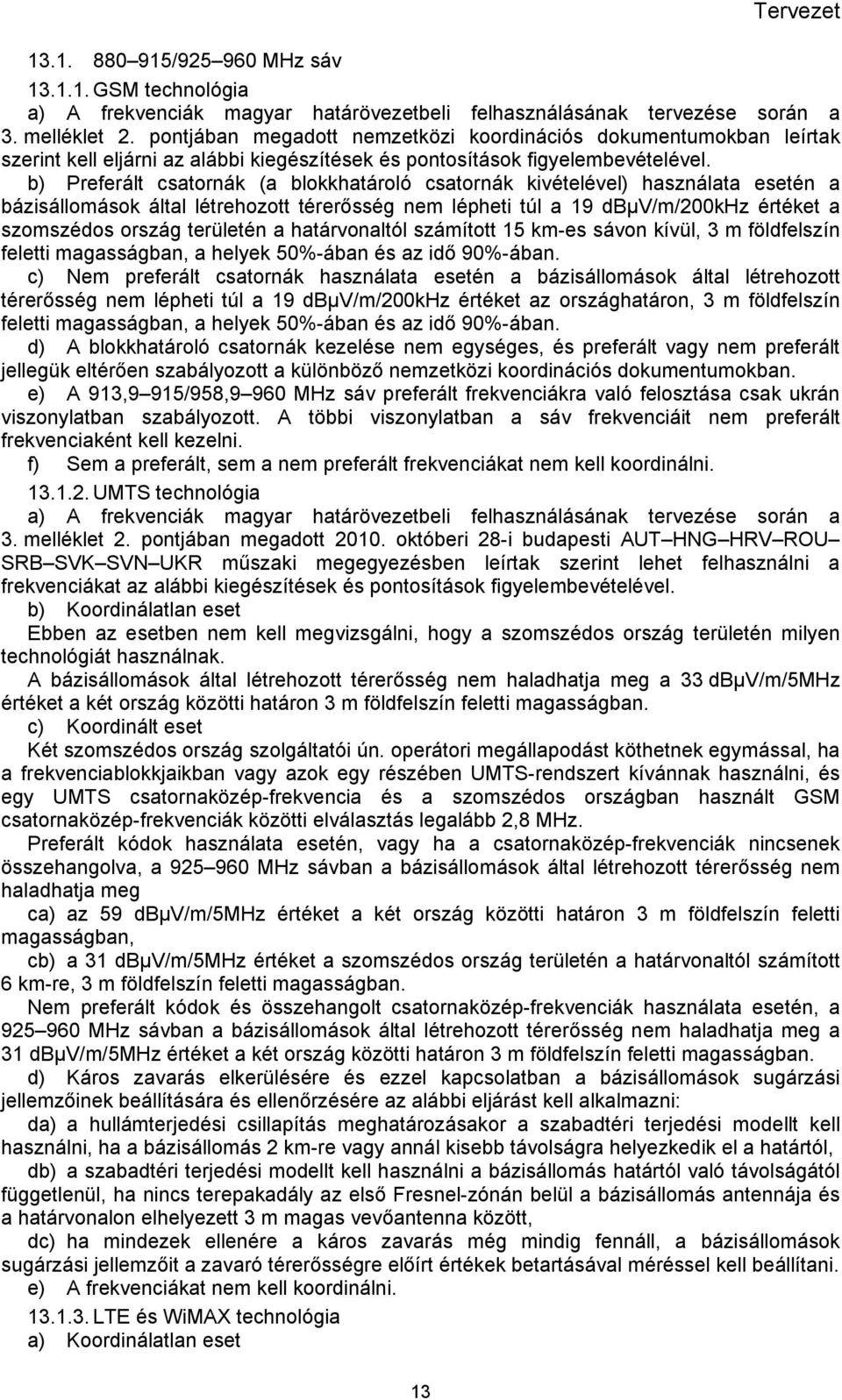 Tervezet

13.1. 880–915/925–960 MHz sáv

13.1.1. GSM technológia

a) A frekvenciák magyar határövezetbeli felhasználásának tervezése során a 3. melléklet 2. pontjában megadott nemzetközi koordinációs dokumentumokban leírtak szerint kell eljárni az alábbi kiegészítések és pontosítások figyelembevételével.

b) Preferált csatornák (a blokkhatároló csatornák kivételével) használata esetén a bázisállomások által létrehozott térerősség nem lépheti túl a 19 dBμV/m/200kHz értéket a szomszédos ország területén a határvonaltól számított 15 km-es sávon kívül, 3 m földfelszín feletti magasságban, a helyek 50%-ában és az idő 90%-ában.

c) Nem preferált csatornák használata esetén a bázisállomások által létrehozott térerősség nem lépheti túl a 19 dBμV/m/200kHz értéket az országhatáron, 3 m földfelszín feletti magasságban, a helyek 50%-ában és az idő 90%-ában.

d) A blokkhatároló csatornák kezelése nem egységes, és preferált vagy nem preferált jellegük eltérően szabályozott a különböző nemzetközi koordinációs dokumentumokban.

e) A 913,9–915/958,9–960 MHz sáv preferált frekvenciákra való felosztása csak ukrán viszonylatban szabályozott. A többi viszonylatban a sáv frekvenciáit nem preferált frekvenciaként kell kezelni.

f) Sem a preferált, sem a nem preferált frekvenciákat nem kell koordinálni.

13.1.2. UMTS technológia

a) A frekvenciák magyar határövezetbeli felhasználásának tervezése során a 3. melléklet 2. pontjában megadott 2010. októberi 28-i budapesti AUT–HNG–HRV–ROU–SRB–SVK–SVN–UKR műszaki megegyezésben leírtak szerint lehet felhasználni a frekvenciákat az alábbi kiegészítések és pontosítások figyelembevételével.

b) Koordinálatlan eset

Ebben az esetben nem kell megvizsgálni, hogy a szomszédos ország területén milyen technológiát használnak.

A bázisállomások által létrehozott térerősség nem haladhatja meg a 33 dBμV/m/5MHz értéket a két ország közötti határon 3 m földfelszín feletti magasságban.

c) Koordinált eset

Két szomszédos ország szolgáltatói ún. operátori megállapodást köthetnek egymással, ha a frekvenciablokkjaikban vagy azok egy részében UMTS-rendszert kívánnak használni, és egy UMTS csatornaközép-frekvencia és a szomszédos országban használt GSM csatornaközép-frekvenciák közötti elválasztás legalább 2,8 MHz.

Preferált kódok használata esetén, vagy ha a csatornaközép-frekvenciák nincsenek összehangolva, a 925–960 MHz sávban a bázisállomások által létrehozott térerősség nem haladhatja meg

ca) az 59 dBμV/m/5MHz értéket a két ország közötti határon 3 m földfelszín feletti magasságban,

cb) a 31 dBμV/m/5MHz értéket a szomszédos ország területén a határvonaltól számított 6 km-re, 3 m földfelszín feletti magasságban.

Nem preferált kódok és összehangolt csatornaközép-frekvenciák használata esetén, a 925–960 MHz sávban a bázisállomások által létrehozott térerősség nem haladhatja meg a 31 dBμV/m/5MHz értéket a két ország közötti határon 3 m földfelszín feletti magasságban.

d) Káros zavarás elkerülésére és ezzel kapcsolatban a bázisállomások sugárzási jellemzőinek beállítására és ellenőrzésére az alábbi eljárást kell alkalmazni:

da) a hullámterjedési csillapítás meghatározásakor a szabadtéri terjedési modellt kell használni, ha a bázisállomás 2 km-re vagy annál kisebb távolságra helyezkedik el a határtól,

db) a szabadtéri terjedési modellt kell használni a bázisállomás határtól való távolságától függetlenül, ha nincs terepakadály az első Fresnel-zónán belül a bázisállomás antennája és a határvonalon elhelyezett 3 m magas vevőantenna között,

dc) ha mindezek ellenére a káros zavarás még mindig fennáll, a bázisállomások sugárzási jellemzőit a zavaró térerősségre előírt értékek betartásával méréssel kell beállítani.

e) A frekvenciákat nem kell koordinálni.

13.1.3. LTE és WiMAX technológia

a) Koordinálatlan eset

13